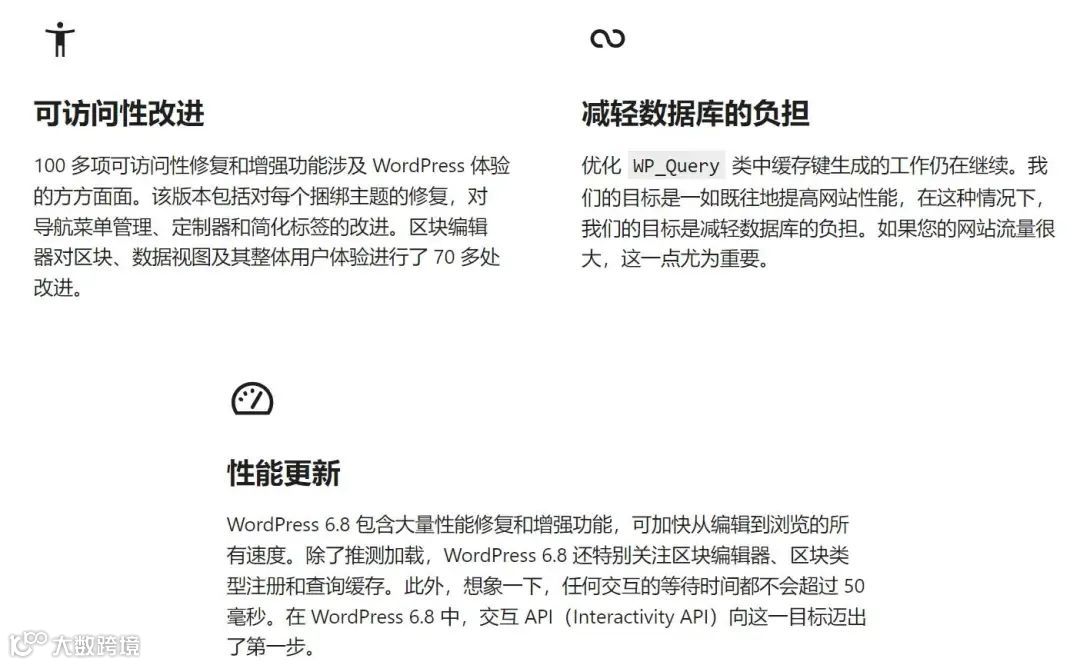 可访问性改进

100 多项可访问性修复和增强功能涉及 WordPress 体验的方方面面。该版本包括对每个捆绑主题的修复，对导航菜单管理、定制器和简化标签的改进。区块编辑器对区块、数据视图及其整体用户体验进行了 70 多处改进。

减轻数据库的负担

优化 WP_Query 类中缓存键生成的工作仍在继续。我们的目标是一如既往地提高网站性能，在这种情况下，我们的目标是减轻数据库的负担。如果您的网站流量很大，这一点尤为重要。

性能更新

WordPress 6.8 包含大量性能修复和增强功能，可加快从编辑到浏览的所有速度。除了推测加载，WordPress 6.8 还特别关注区块编辑器、区块类型注册和查询缓存。此外，想象一下，任何交互的等待时间都不会超过 50 毫秒。在 WordPress 6.8 中，交互 API（Interactivity API）向这一目标迈出了第一步。

大数跨境